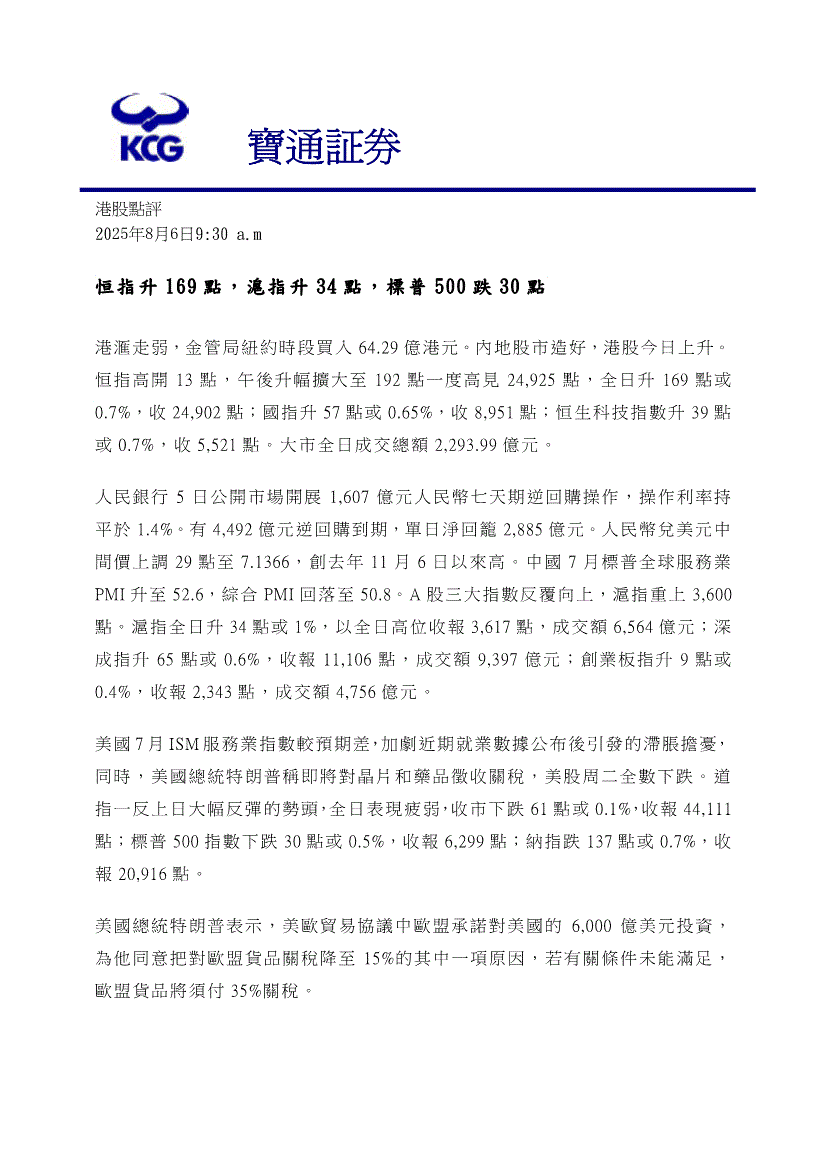 KCG 寶通証券

港股點評
2025年8月6日9:30 a.m

恒指升 169 點，滬指升 34 點，標普 500 跌 30 點

港滙走弱，金管局紐約時段買入 64.29 億港元。內地股市造好，港股今日上升。恒指高開 13 點，午後升幅擴大至 192 點一度高見 24,925 點，全日升 169 點或 0.7%，收 24,902 點；國指升 57 點或 0.65%，收 8,951 點；恒生科技指數升 39 點或 0.7%，收 5,521 點。大市全日成交總額 2,293.99 億元。

人民銀行 5 日公開市場開展 1,607 億元人民幣七天期逆回購操作，操作利率持平於 1.4%。有 4,492 億元逆回購到期，單日淨回籠 2,885 億元。人民幣兌美元中間價上調 29 點至 7.1366，創去年 11 月 6 日以來高。中國 7 月標普全球服務業 PMI 升至 52.6，綜合 PMI 回落至 50.8。A 股三大指數反覆向上，滬指重上 3,600 點。滬指全日升 34 點或 1%，以全日高位收報 3,617 點，成交額 6,564 億元；深成指升 65 點或 0.6%，收報 11,106 點，成交額 9,397 億元；創業板指升 9 點或 0.4%，收報 2,343 點，成交額 4,756 億元。

美國 7 月 ISM 服務業指數較預期差，加劇近期就業數據公布後引發的滯脹擔憂，同時，美國總統特朗普稱即將對晶片和藥品徵收關稅，美股周二全數下跌。道指一反上日大幅反彈的勢頭，全日表現疲弱，收市下跌 61 點或 0.1%，收報 44,111 點；標普 500 指數下跌 30 點或 0.5%，收報 6,299 點；納指跌 137 點或 0.7%，收報 20,916 點。

美國總統特朗普表示，美歐貿易協議中歐盟承諾對美國的 6,000 億美元投資，為他同意把對歐盟貨品關稅降至 15%的其中一項原因，若有關條件未能滿足，歐盟貨品將須付 35%關稅。